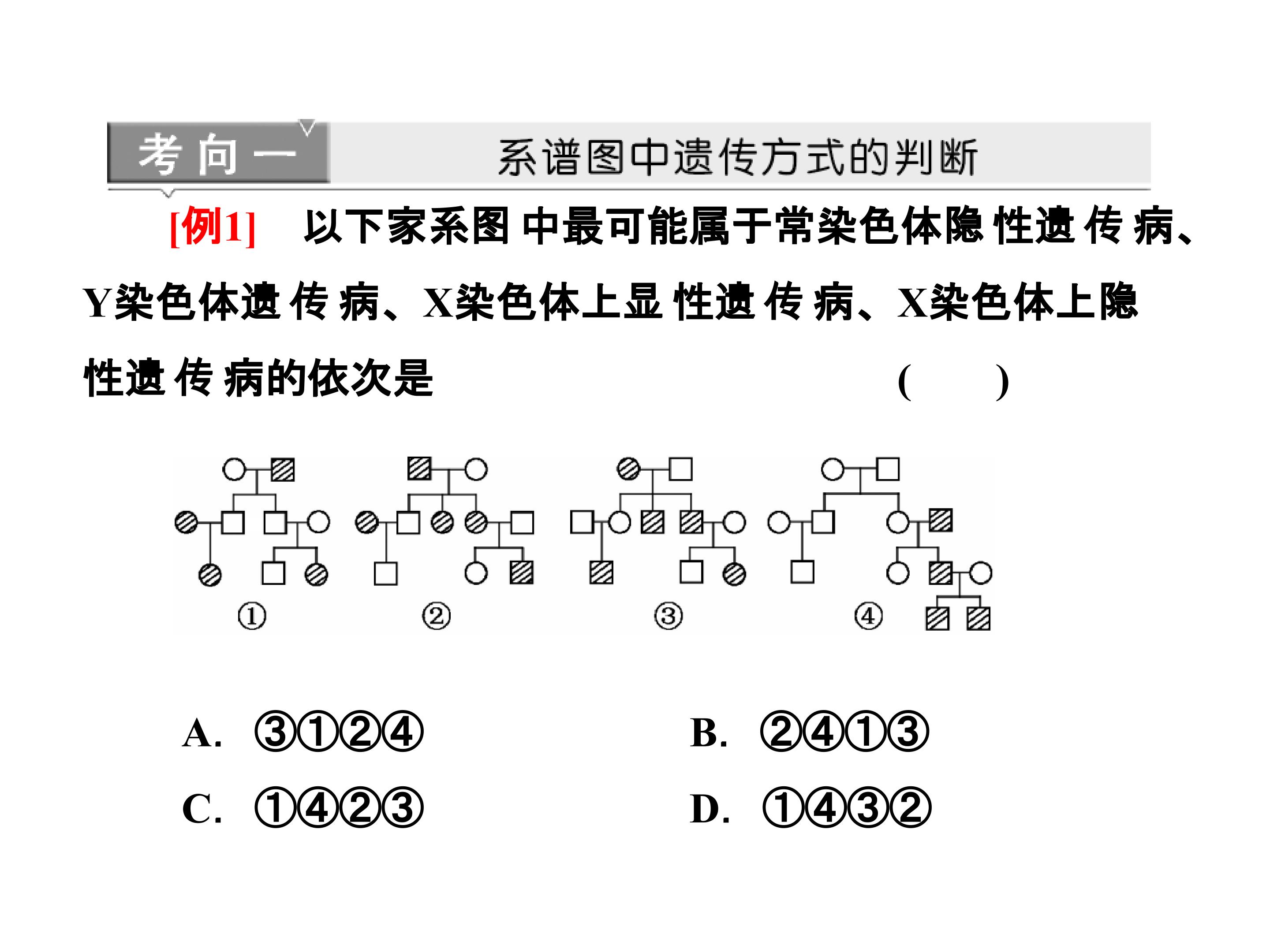 考向一 系谱图中遗传方式的判断

[例1] 以下家系图中最可能属于常染色体隐性遗传病、Y染色体遗传病、X染色体上显性遗传病、X染色体上隐性遗传病的依次是 ( )

①
②
③
④

A. ③①②④
B. ②④①③
C. ①④②③
D. ①④③②